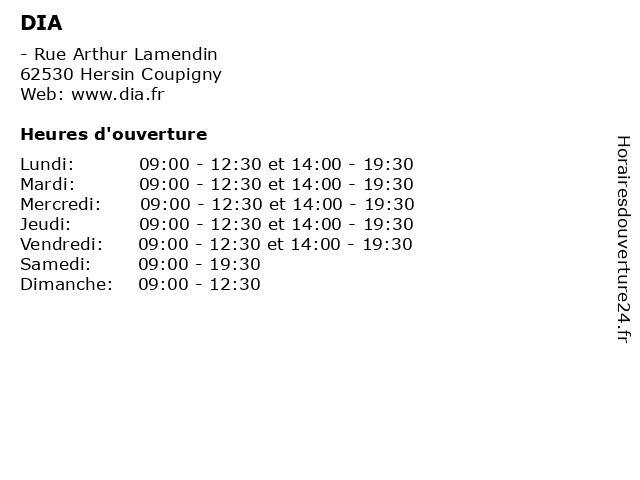 DIA

- Rue Arthur Lamendin
62530 Hersin Coupigny
Web: www.dia.fr

Heures d'ouverture

| | |
|---|---|
| Lundi: | 09:00 - 12:30 et 14:00 - 19:30 |
| Mardi: | 09:00 - 12:30 et 14:00 - 19:30 |
| Mercredi: | 09:00 - 12:30 et 14:00 - 19:30 |
| Jeudi: | 09:00 - 12:30 et 14:00 - 19:30 |
| Vendredi: | 09:00 - 12:30 et 14:00 - 19:30 |
| Samedi: | 09:00 - 19:30 |
| Dimanche: | 09:00 - 12:30 |

Horairesdouverture24.fr